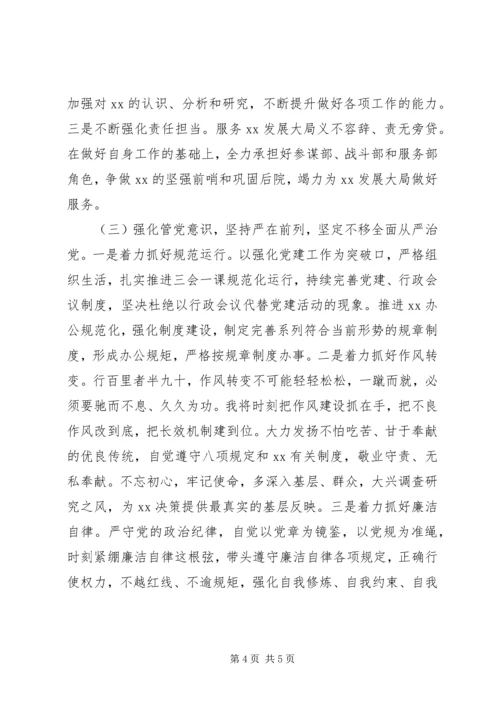 加强对 xx 的认识、分析和研究，不断提升做好各项工作的能力。三是不断强化责任担当。服务 xx 发展大局义不容辞、责无旁贷。在做好自身工作的基础上，全力承担好参谋部、战斗部和服务部角色，争做 xx 的坚强前哨和巩固后院，竭力为 xx 发展大局做好服务。

（三）强化管党意识，坚持严在前列，坚定不移全面从严治党。一是着力抓好规范运行。以强化党建工作为突破口，严格组织生活，扎实推进三会一课规范化运行，持续完善党建、行政会议制度，坚决杜绝以行政会议代替党建活动的现象。推进 xx 办公规范化，强化制度建设，制定完善系列符合当前形势的规章制度，形成办公规矩，严格按规章制度办事。二是着力抓好作风转变。行百里者半九十，作风转变不可能轻轻松松，一蹴而就，必须要驰而不息、久久为功。我将时刻把作风建设抓在手，把不良作风改到底，把长效机制建到位。大力发扬不怕吃苦、甘于奉献的优良传统，自觉遵守八项规定和 xx 有关制度，敬业守责、无私奉献。不忘初心，牢记使命，多深入基层、群众，大兴调查研究之风，为 xx 决策提供最真实的基层反映。三是着力抓好廉洁自律。严守党的政治纪律，自觉以党章为镜鉴，以党规为准绳，时刻紧绷廉洁自律这根弦，带头遵守廉洁自律各项规定，正确行使权力，不越红线、不逾规矩，强化自我修炼、自我约束、自我

第 4 页 共 5 页